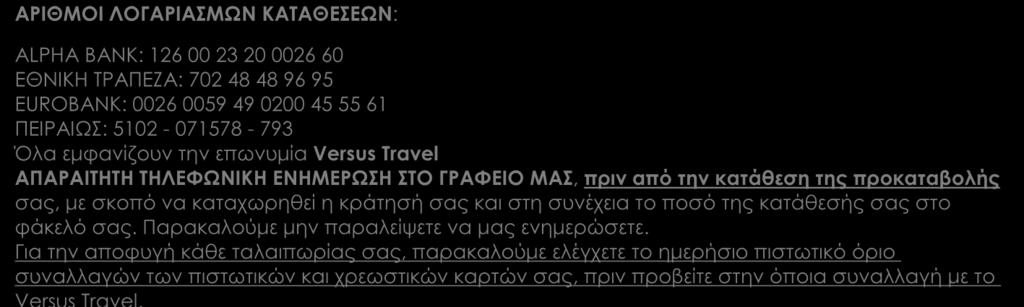 ΑΡΙΘΜΟΙ ΛΟΓΑΡΙΑΣΜΩΝ ΚΑΤΑΘΕΣΕΩΝ:

ALPHA BANK: 126 00 23 20 0026 60
ΕΘΝΙΚΗ ΤΡΑΠΕΖΑ: 702 48 48 96 95
EUROBANK: 0026 0059 49 0200 45 55 61
ΠΕΙΡΑΙΩΣ: 5102 - 071578 - 793
Όλα εμφανίζουν την επωνυμία Versus Travel
ΑΠΑΡΑΙΤΗΤΗ ΤΗΛΕΦΩΝΙΚΗ ΕΝΗΜΕΡΩΣΗ ΣΤΟ ΓΡΑΦΕΙΟ ΜΑΣ, πριν από την κατάθεση της προκαταβολής σας, με σκοπό να καταχωρηθεί η κράτησή σας και στη συνέχεια το ποσό της κατάθεσής σας στο φάκελό σας. Παρακαλούμε μην παραλείψετε να μας ενημερώσετε.
Για την αποφυγή κάθε ταλαιπωρίας σας, παρακαλούμε ελέγχετε το ημερήσιο πιστωτικό όριο συναλλαγών των πιστωτικών και χρεωστικών καρτών σας, πριν προβείτε στην όποια συναλλαγή με το Versus Travel.